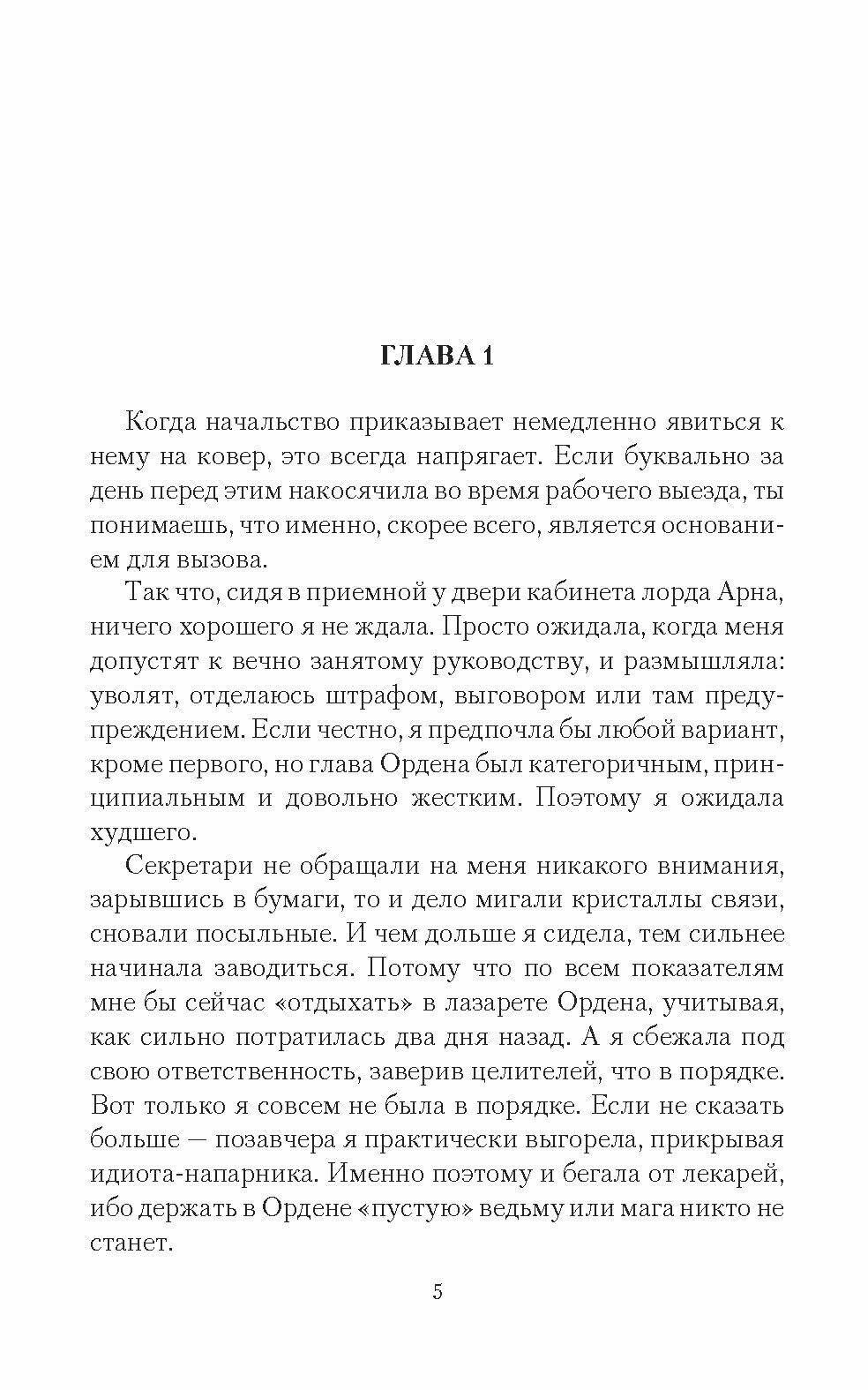 ГЛАВА 1

Когда начальство приказывает немедленно явиться к нему на ковер, это всегда напрягает. Если буквально за день перед этим накосячила во время рабочего выезда, ты понимаешь, что именно, скорее всего, является основанием для вызова.

Так что, сидя в приемной у двери кабинета лорда Арна, ничего хорошего я не ждала. Просто ожидала, когда меня допустят к вечно занятому руководству, и размышляла: уволят, отделаюсь штрафом, выговором или там предупреждением. Если честно, я предпочла бы любой вариант, кроме первого, но глава Ордена был категоричным, принципиальным и довольно жестким. Поэтому я ожидала худшего.

Секретари не обращали на меня никакого внимания, зарывшись в бумаги, то и дело мигали кристаллы связи, сновали посыльные. И чем дольше я сидела, тем сильнее начинала заводиться. Потому что по всем показателям мне бы сейчас «отдыхать» в лазарете Ордена, учитывая, как сильно потратилась два дня назад. А я сбежала под свою ответственность, заверив целителей, что в порядке. Вот только я совсем не была в порядке. Если не сказать больше — позавчера я практически выгорела, прикрывая идиота-напарника. Именно поэтому и бегала от лекарей, ибо держать в Ордене «пустую» ведьму или мага никто не станет.

5